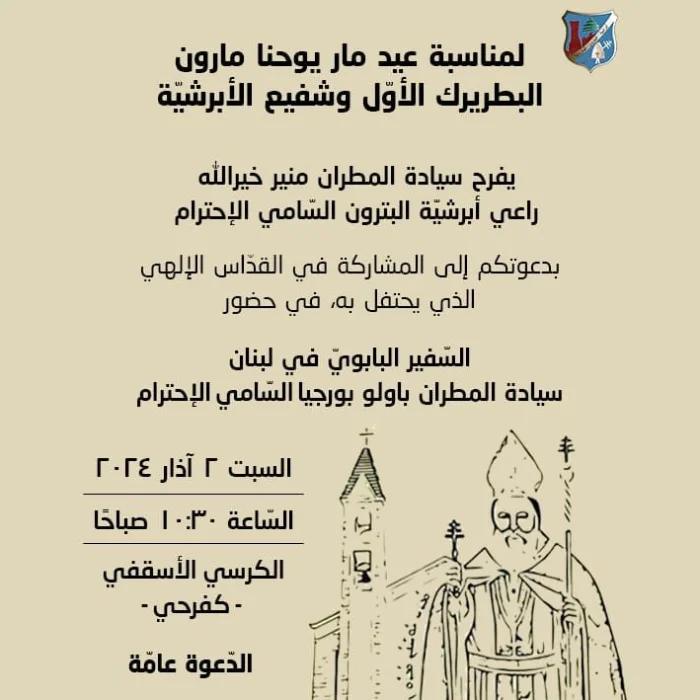 لمناسبة عيد مار يوحنا مارون
البطريرك الأوّل وشفيع الأبرشيّة

يفرح سيادة المطران منير خيرالله
راعي أبرشيّة البترون السّامي الإحترام

بدعوتكم إلى المشاركة في القدّاس الإلهي
الذي يحتفل به، في حضور

السّفير البابويّ في لبنان
سيادة المطران باولو بورجيا السّامي الإحترام

السبت ٢ آذار ٢٠٢٤

السّاعة ١٠:٣٠ صباحًا

الكرسي الأسقفي
- كفرحي -

الدّعوة عامّة